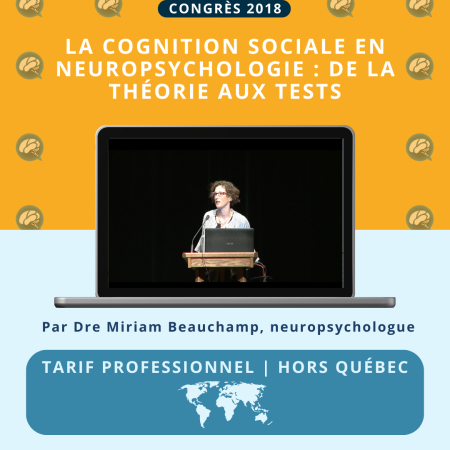 CONGRÈS 2018

LA COGNITION SOCIALE EN NEUROPSYCHOLOGIE : DE LA THÉORIE AUX TESTS

Par Dre Miriam Beauchamp, neuropsychologue

TARIF PROFESSIONNEL | HORS QUÉBEC